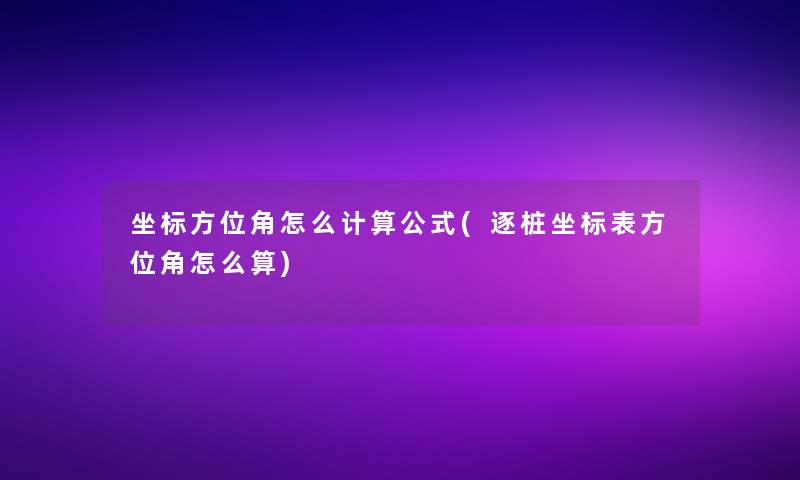 坐标方位角怎么计算公式(逐桩坐标表方位角怎么算)